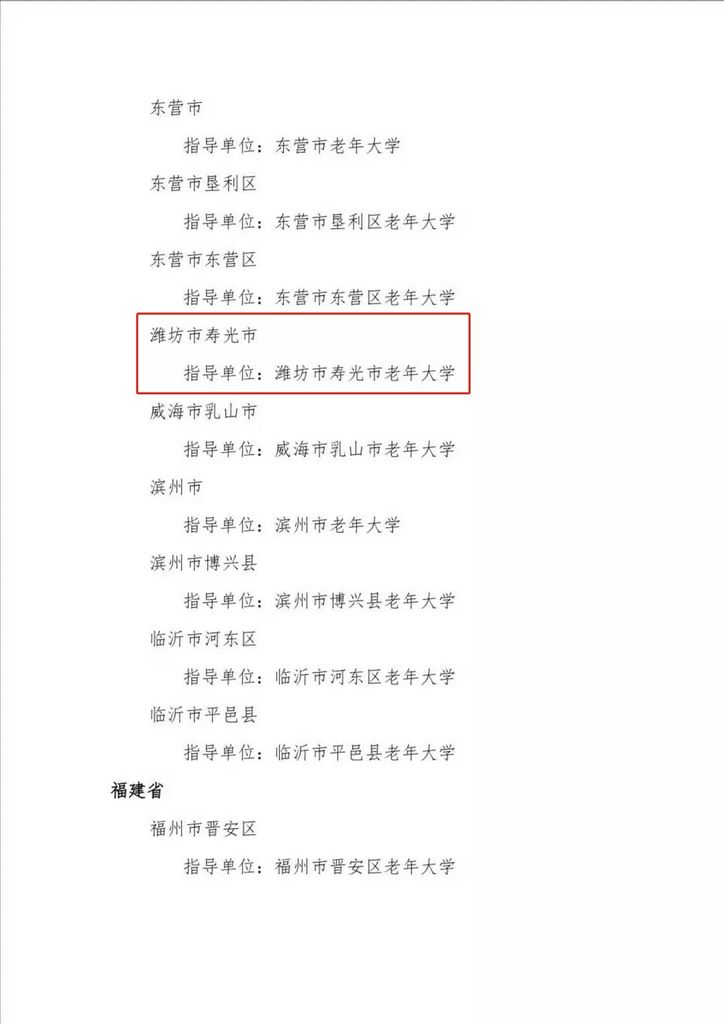 东营市

指导单位：东营市老年大学

东营市垦利区

指导单位：东营市垦利区老年大学

东营市东营区

指导单位：东营市东营区老年大学

潍坊市寿光市

指导单位：潍坊市寿光市老年大学

威海市乳山市

指导单位：威海市乳山市老年大学

滨州市

指导单位：滨州市老年大学

滨州市博兴县

指导单位：滨州市博兴县老年大学

临沂市河东区

指导单位：临沂市河东区老年大学

临沂市平邑县

指导单位：临沂市平邑县老年大学

福建省

福州市晋安区

指导单位：福州市晋安区老年大学